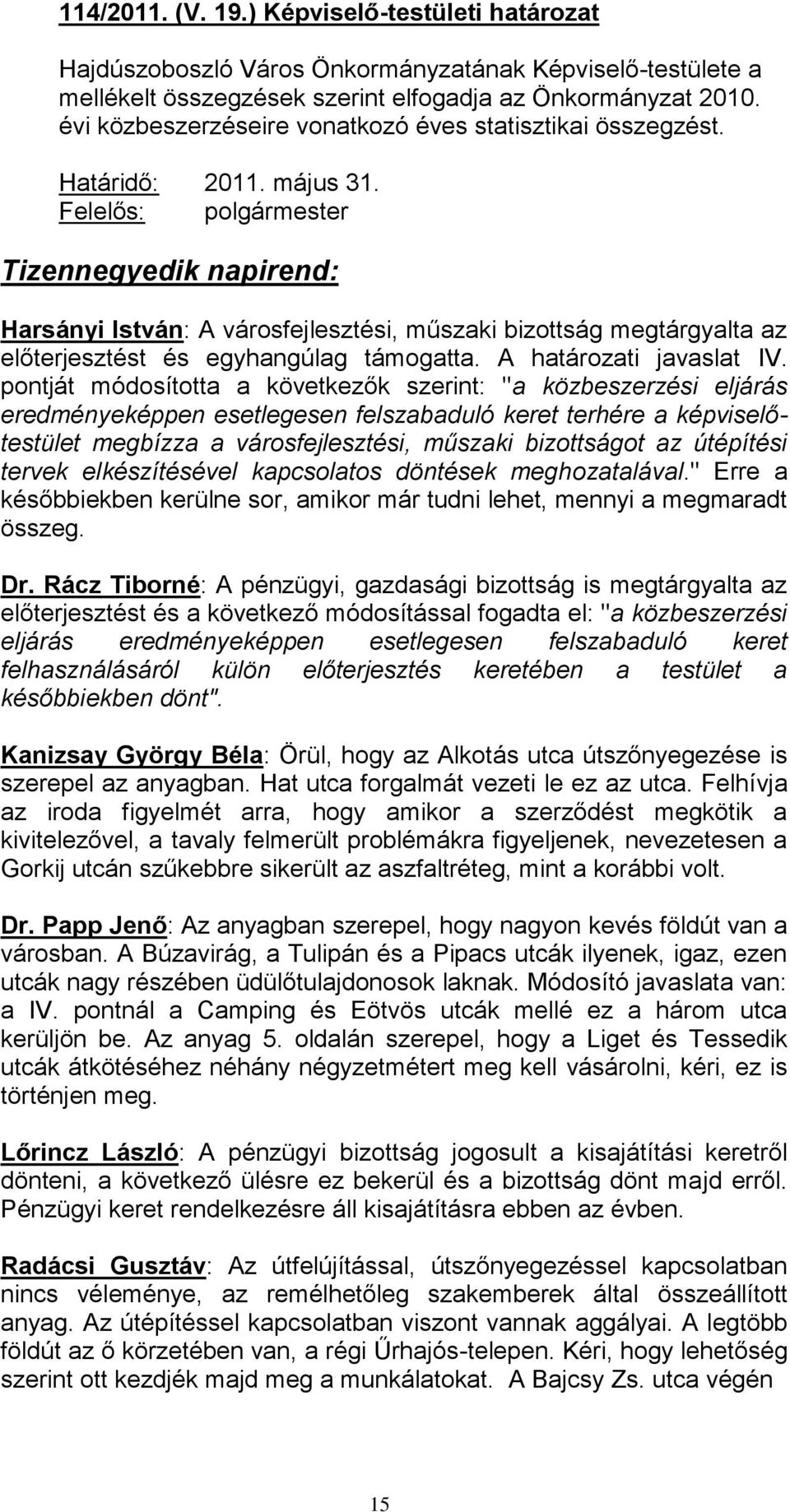 114/2011. (V. 19.) Képviselő-testületi határozat

Hajdúszoboszló Város Önkormányzatának Képviselő-testülete a mellékelt összegzések szerint elfogadja az Önkormányzat 2010. évi közbeszerzéseire vonatkozó éves statisztikai összegzést.

Határidő: 2011. május 31.
Felelős: polgármester

Tizennegyedik napirend:

Harsányi István: A városfejlesztési, műszaki bizottság megtárgyalta az előterjesztést és egyhangúlag támogatta. A határozati javaslat IV. pontját módosította a következők szerint: "a közbeszerzési eljárás eredményeképpen esetlegesen felszabaduló keret terhére a képviselő-testület megbízza a városfejlesztési, műszaki bizottságot az útépítési tervek elkészítésével kapcsolatos döntések meghozatalával." Erre a későbbiekben kerülne sor, amikor már tudni lehet, mennyi a megmaradt összeg.

Dr. Rácz Tiborné: A pénzügyi, gazdasági bizottság is megtárgyalta az előterjesztést és a következő módosítással fogadta el: "a közbeszerzési eljárás eredményeképpen esetlegesen felszabaduló keret felhasználásáról külön előterjesztés keretében a testület a későbbiekben dönt".

Kanizsay György Béla: Örül, hogy az Alkotás utca útszőnyegezése is szerepel az anyagban. Hat utca forgalmát vezeti le ez az utca. Felhívja az iroda figyelmét arra, hogy amikor a szerződést megkötik a kivitelezővel, a tavaly felmerült problémákra figyeljenek, nevezetesen a Gorkij utcán szűkebbre sikerült az aszfaltréteg, mint a korábbi volt.

Dr. Papp Jenő: Az anyagban szerepel, hogy nagyon kevés földút van a városban. A Búzavirág, a Tulipán és a Pipacs utcák ilyenek, igaz, ezen utcák nagy részében üdülőtulajdonosok laknak. Módosító javaslata van: a IV. pontnál a Camping és Eötvös utcák mellé ez a három utca kerüljön be. Az anyag 5. oldalán szerepel, hogy a Liget és Tessedik utcák átkötéséhez néhány négyzetmétert meg kell vásárolni, kéri, ez is történjen meg.

Lőrincz László: A pénzügyi bizottság jogosult a kisajátítási keretről dönteni, a következő ülésre ez bekerül és a bizottság dönt majd erről. Pénzügyi keret rendelkezésre áll kisajátításra ebben az évben.

Radácsi Gusztáv: Az útfelújítással, útszőnyegezéssel kapcsolatban nincs véleménye, az remélhetőleg szakemberek által összeállított anyag. Az útépítéssel kapcsolatban viszont vannak aggályai. A legtöbb földút az ő körzetében van, a régi Űrhajós-telepen. Kéri, hogy lehetőség szerint ott kezdjék majd meg a munkálatokat. A Bajcsy Zs. utca végén

15